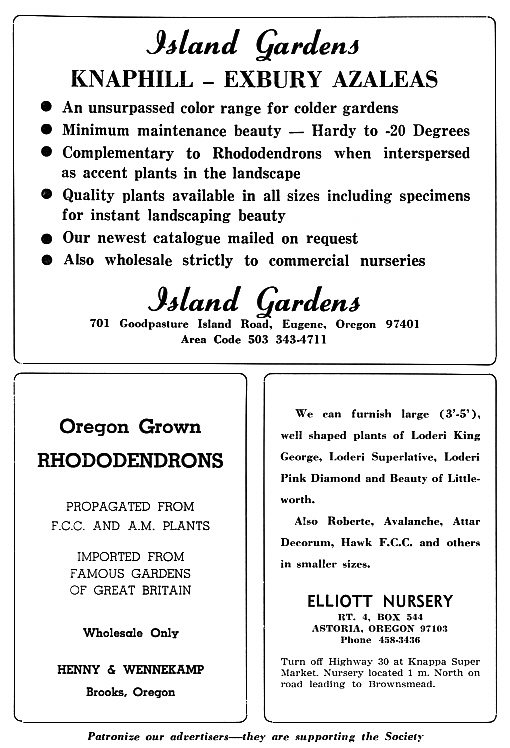 Island Gardens

KNAPHILL – EXBURY AZALEAS

● An unsurpassed color range for colder gardens
● Minimum maintenance beauty — Hardy to -20 Degrees
● Complementary to Rhododendrons when interspersed as accent plants in the landscape
● Quality plants available in all sizes including specimens for instant landscaping beauty
● Our newest catalogue mailed on request
● Also wholesale strictly to commercial nurseries

Island Gardens
701 Goodpasture Island Road, Eugene, Oregon 97401
Area Code 503 343-4711

Oregon Grown
RHODODENDRONS

PROPAGATED FROM
F.C.C. AND A.M. PLANTS

IMPORTED FROM
FAMOUS GARDENS
OF GREAT BRITAIN

Wholesale Only

HENNY & WENNEKAMP
Brooks, Oregon

We can furnish large (3'-5'), well shaped plants of Loderi King George, Loderi Superlative, Loderi Pink Diamond and Beauty of Littleworth.

Also Roberte, Avalanche, Attar Decorum, Hawk F.C.C. and others in smaller sizes.

ELLIOTT NURSERY
RT. 4, BOX 544
ASTORIA, OREGON 97103
Phone 458-3436

Turn off Highway 30 at Knappa Super Market. Nursery located 1 m. North on road leading to Brownsmead.

Patronize our advertisers—they are supporting the Society